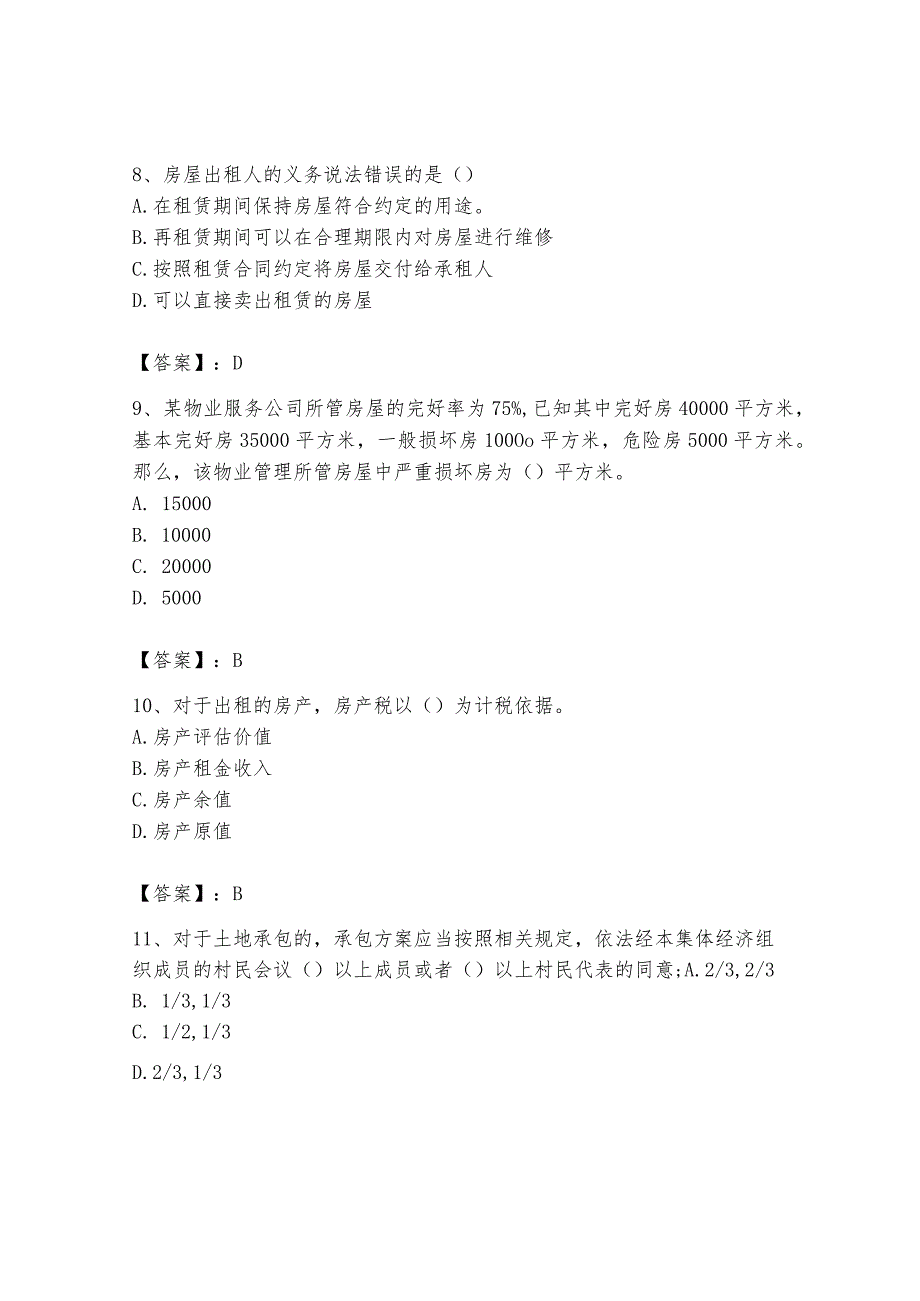 8、房屋出租人的义务说法错误的是（）
A.在租赁期间保持房屋符合约定的用途。
B.再租赁期间可以在合理期限内对房屋进行维修
C.按照租赁合同约定将房屋交付给承租人
D.可以直接卖出租赁的房屋

【答案】：D

9、某物业服务公司所管房屋的完好率为75%,已知其中完好房40000平方米，基本完好房35000平方米，一般损坏房1000o平方米，危险房5000平方米。那么，该物业管理所管房屋中严重损坏房为（）平方米。
A. 15000
B. 10000
C. 20000
D. 5000

【答案】：B

10、对于出租的房产，房产税以（）为计税依据。
A.房产评估价值
B.房产租金收入
C.房产余值
D.房产原值

【答案】：B

11、对于土地承包的，承包方案应当按照相关规定，依法经本集体经济组织成员的村民会议（）以上成员或者（）以上村民代表的同意;A.2/3,2/3
B. 1/3,1/3
C. 1/2,1/3

D.2/3,1/3